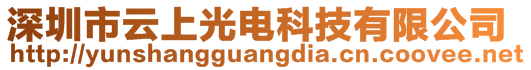 深圳市云上光电科技有限公司
http://yunshangguangdia.cn.coovee.net